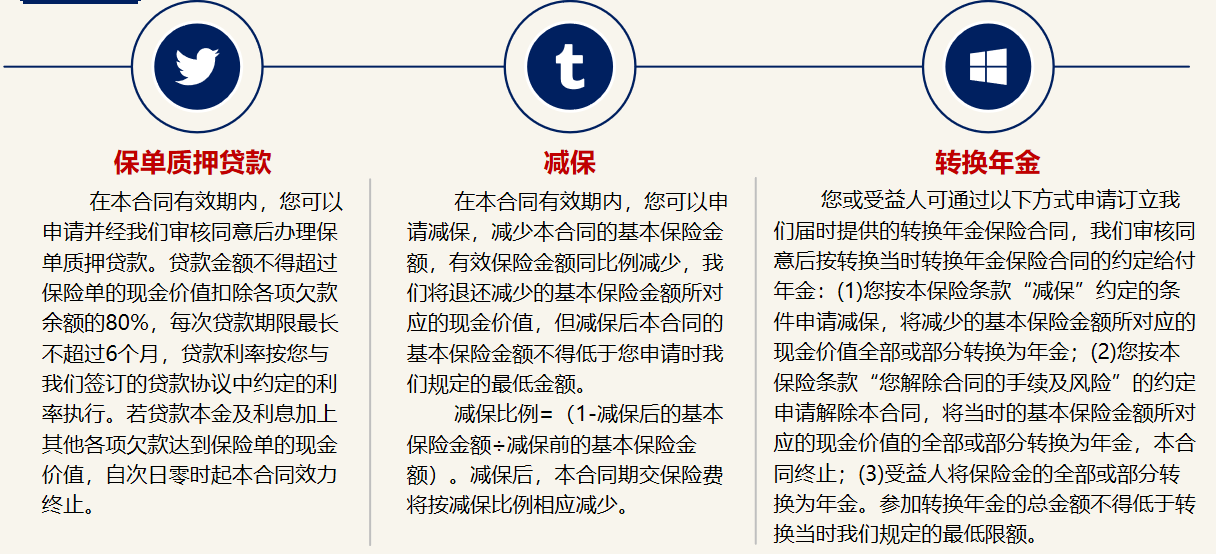 保单质押贷款

在本合同有效期内，您可以申请并经我们审核同意后办理保单质押贷款。贷款金额不得超过保险单的现金价值扣除各项欠款余额的80%，每次贷款期限最长不超过6个月，贷款利率按您与我们签订的贷款协议中约定的利率执行。若贷款本金及利息加上其他各项欠款达到保险单的现金价值，自次日零时起本合同效力终止。

减保

在本合同有效期内，您可以申请减保，减少本合同的基本保险金额，有效保险金额同比例减少，我们将退还减少的基本保险金额所对应的现金价值，但减保后本合同的基本保险金额不得低于您申请时我们规定的最低金额。

减保比例=（1-减保后的基本保险金额÷减保前的基本保险金额）。减保后，本合同期交保险费将按减保比例相应减少。

转换年金

您或受益人可通过以下方式申请订立我们届时提供的转换年金保险合同，我们审核同意后按转换当时转换年金保险合同的约定给付年金：(1)您按本保险条款“减保”约定的条件申请减保，将减少的基本保险金额所对应的现金价值全部或部分转换为年金；(2)您按本保险条款“您解除合同的手续及风险”的约定申请解除本合同，将当时的基本保险金额所对应的现金价值的全部或部分转换为年金，本合同终止；(3)受益人将保险金的全部或部分转换为年金。参加转换年金的总金额不得低于转换当时我们规定的最低限额。